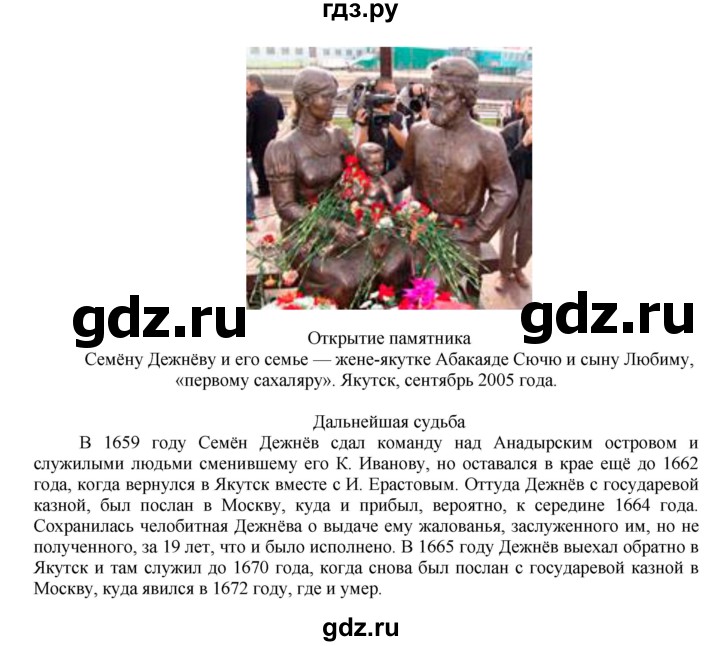 гдз.ру

gdz.ru

gdz.ru

Открытие памятника
Семёну Дежнёву и его семье — жене-якутке Абакаяде Сючю и сыну Любиму, «первому сахаляру». Якутск, сентябрь 2005 года.

Дальнейшая судьба
В 1659 году Семён Дежнёв сдал команду над Анадырским островом и служилыми людьми сменившему его К. Иванову, но оставался в крае ещё до 1662 года, когда вернулся в Якутск вместе с И. Ерастовым. Оттуда Дежнёв с государевой казной, был послан в Москву, куда и прибыл, вероятно, к середине 1664 года. Сохранилась челобитная Дежнёва о выдаче ему жалованья, заслуженного им, но не полученного, за 19 лет, что и было исполнено. В 1665 году Дежнёв выехал обратно в Якутск и там служил до 1670 года, когда снова был послан с государевой казной в Москву, куда явился в 1672 году, где и умер.

gdz.ru